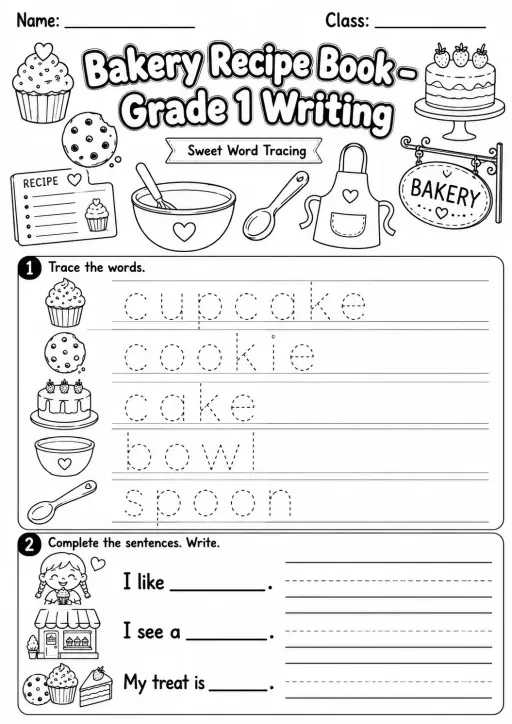 Name: ______________ Class: ______________

Bakery Recipe Book – Grade 1 Writing

Sweet Word Tracing

RECIPE

BAKERY

1 Trace the words.

cupcake

cookie

cake

bowl

spoon

2 Complete the sentences. Write.

I like ________.

I see a ________.

My treat is ______.